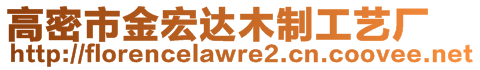 高密市金宏达木制工艺厂
http://florencelawre2.cn.coovee.net